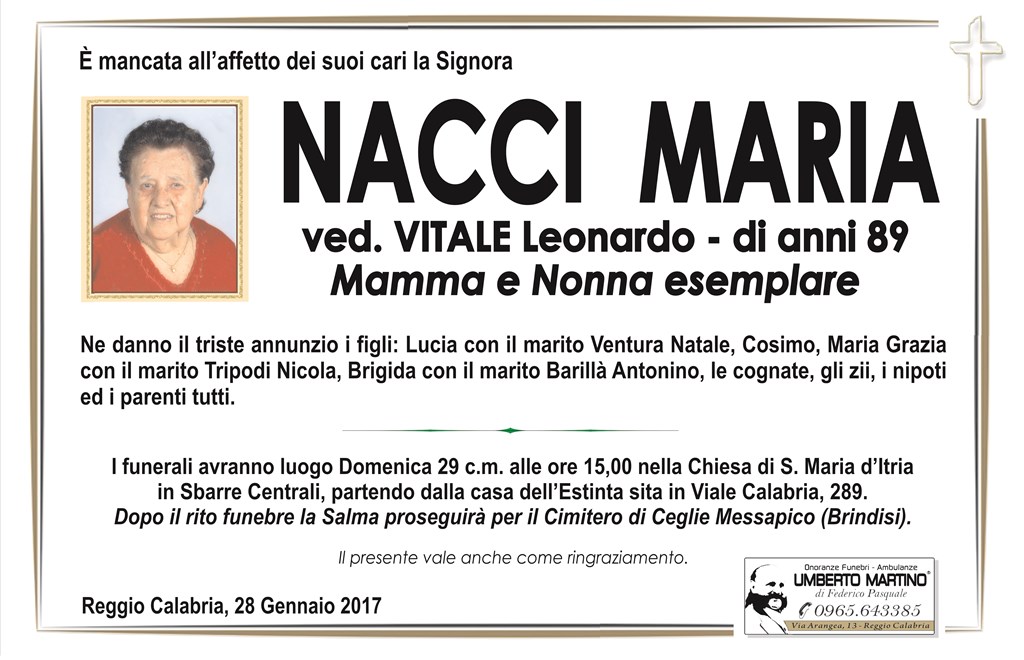 È mancata all'affetto dei suoi cari la Signora

NACCI MARIA

ved. VITALE Leonardo - di anni 89

Mamma e Nonna esemplare

Ne danno il triste annunzio i figli: Lucia con il marito Ventura Natale, Cosimo, Maria Grazia con il marito Tripodi Nicola, Brigida con il marito Barillà Antonino, le cognate, gli zii, i nipoti ed i parenti tutti.

I funerali avranno luogo Domenica 29 c.m. alle ore 15,00 nella Chiesa di S. Maria d'Itria in Sbarre Centrali, partendo dalla casa dell'Estinta sita in Viale Calabria, 289.
Dopo il rito funebre la Salma proseguirà per il Cimitero di Ceglie Messapico (Brindisi).

Il presente vale anche come ringraziamento.

Reggio Calabria, 28 Gennaio 2017

Onoranze Funebri - Ambulanze
UMBERTO MARTINO®
di Federico Pasquale
0965.643385
Via Arangea, 13 - Reggio Calabria